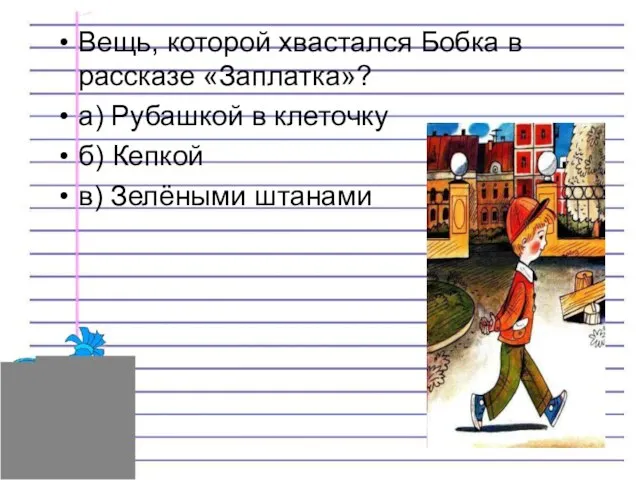 • Вещь, которой хвастался Бобка в рассказе «Заплатка»?
• а) Рубашкой в клеточку
• б) Кепкой
• в) Зелёными штанами